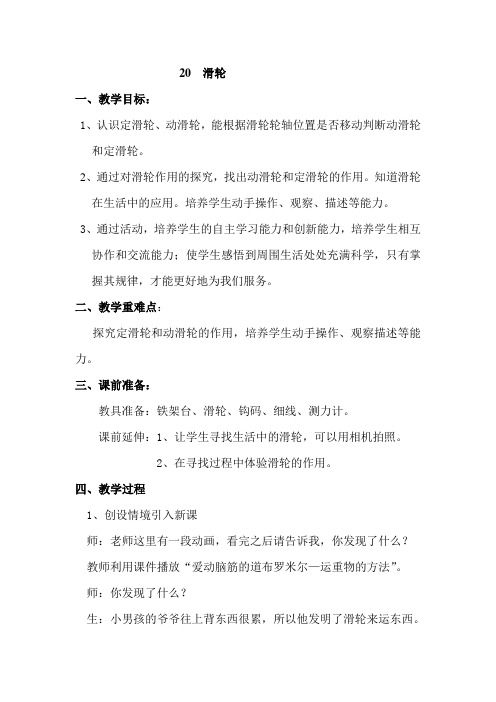 20 滑轮

一、教学目标：

1、认识定滑轮、动滑轮，能根据滑轮轮轴位置是否移动判断动滑轮和定滑轮。

2、通过对滑轮作用的探究，找出动滑轮和定滑轮的作用。知道滑轮在生活中的应用。培养学生动手操作、观察、描述等能力。

3、通过活动，培养学生的自主学习能力和创新能力，培养学生相互协作和交流能力；使学生感悟到周围生活处处充满科学，只有掌握其规律，才能更好地为我们服务。

二、教学重难点：

探究定滑轮和动滑轮的作用，培养学生动手操作、观察描述等能力。

三、课前准备：

教具准备：铁架台、滑轮、钩码、细线、测力计。

课前延伸：1、让学生寻找生活中的滑轮，可以用相机拍照。

2、在寻找过程中体验滑轮的作用。

四、教学过程

1、创设情境引入新课

师：老师这里有一段动画，看完之后请告诉我，你发现了什么？

教师利用课件播放“爱动脑筋的道布罗米尔—运重物的方法”。

师：你发现了什么？

生：小男孩的爷爷往上背东西很累，所以他发明了滑轮来运东西。